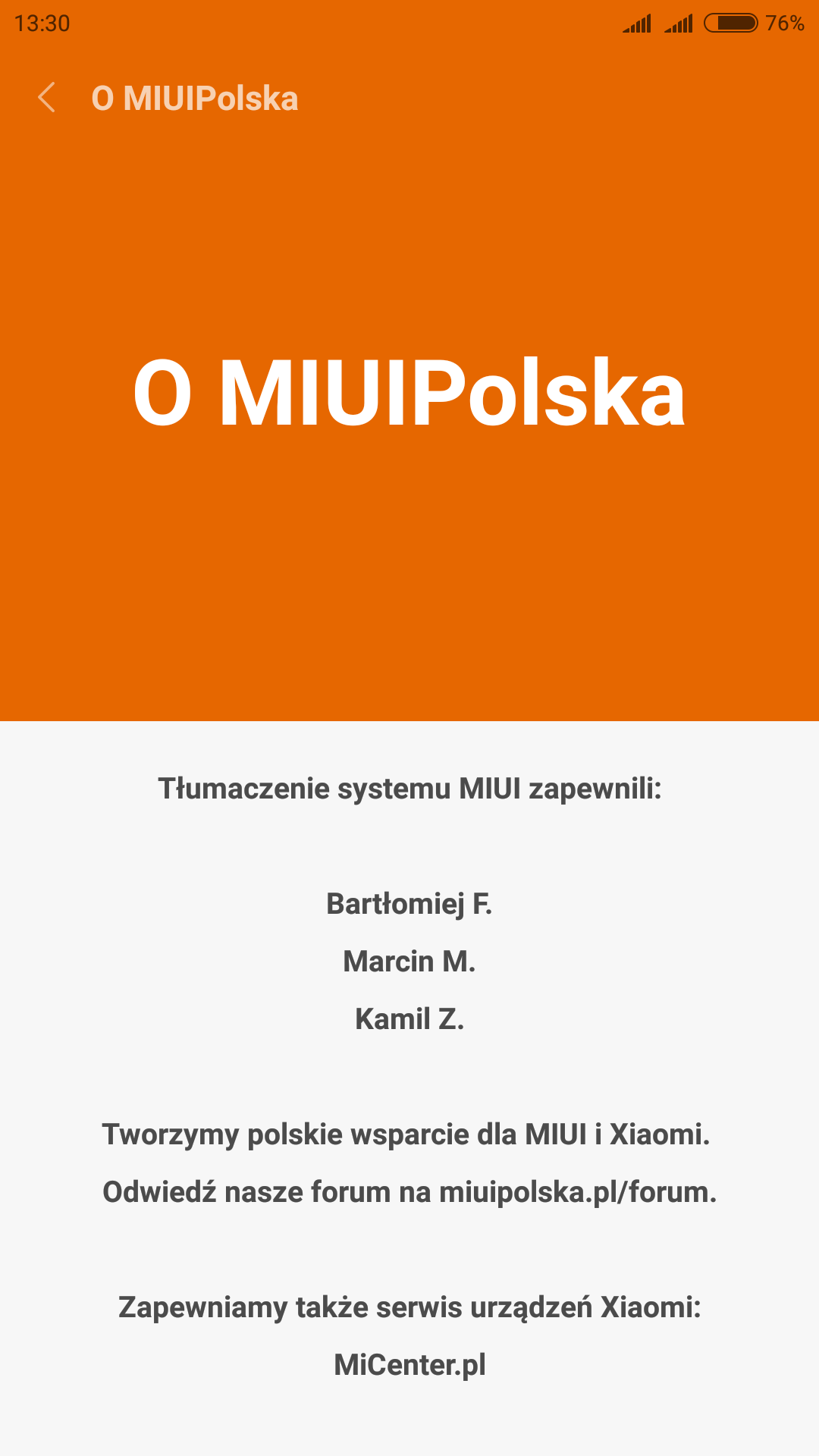 13:30

76%

O MIUIPolska

O MIUIPolska

Tłumaczenie systemu MIUI zapewnili:

Bartłomiej F.

Marcin M.

Kamil Z.

Tworzymy polskie wsparcie dla MIUI i Xiaomi.

Odwiedź nasze forum na miuipolska.pl/forum.

Zapewniamy także serwis urządzeń Xiaomi:

MiCenter.pl